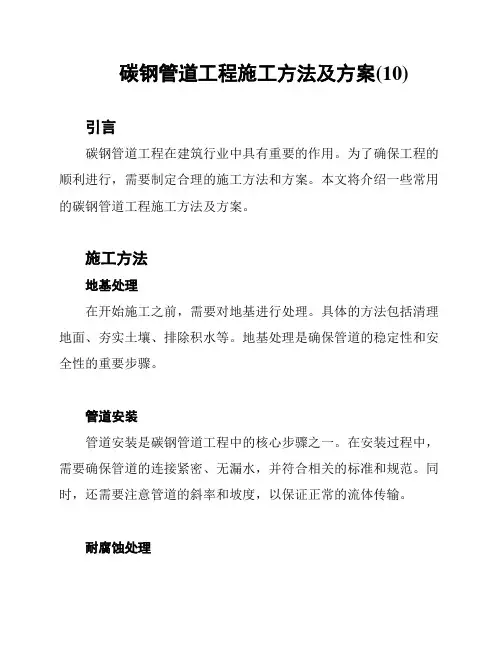 碳钢管道工程施工方法及方案(10)

引言

碳钢管道工程在建筑行业中具有重要的作用。为了确保工程的顺利进行，需要制定合理的施工方法和方案。本文将介绍一些常用的碳钢管道工程施工方法及方案。

施工方法

地基处理

在开始施工之前，需要对地基进行处理。具体的方法包括清理地面、夯实土壤、排除积水等。地基处理是确保管道的稳定性和安全性的重要步骤。

管道安装

管道安装是碳钢管道工程中的核心步骤之一。在安装过程中，需要确保管道的连接紧密、无漏水，并符合相关的标准和规范。同时，还需要注意管道的斜率和坡度，以保证正常的流体传输。

耐腐蚀处理